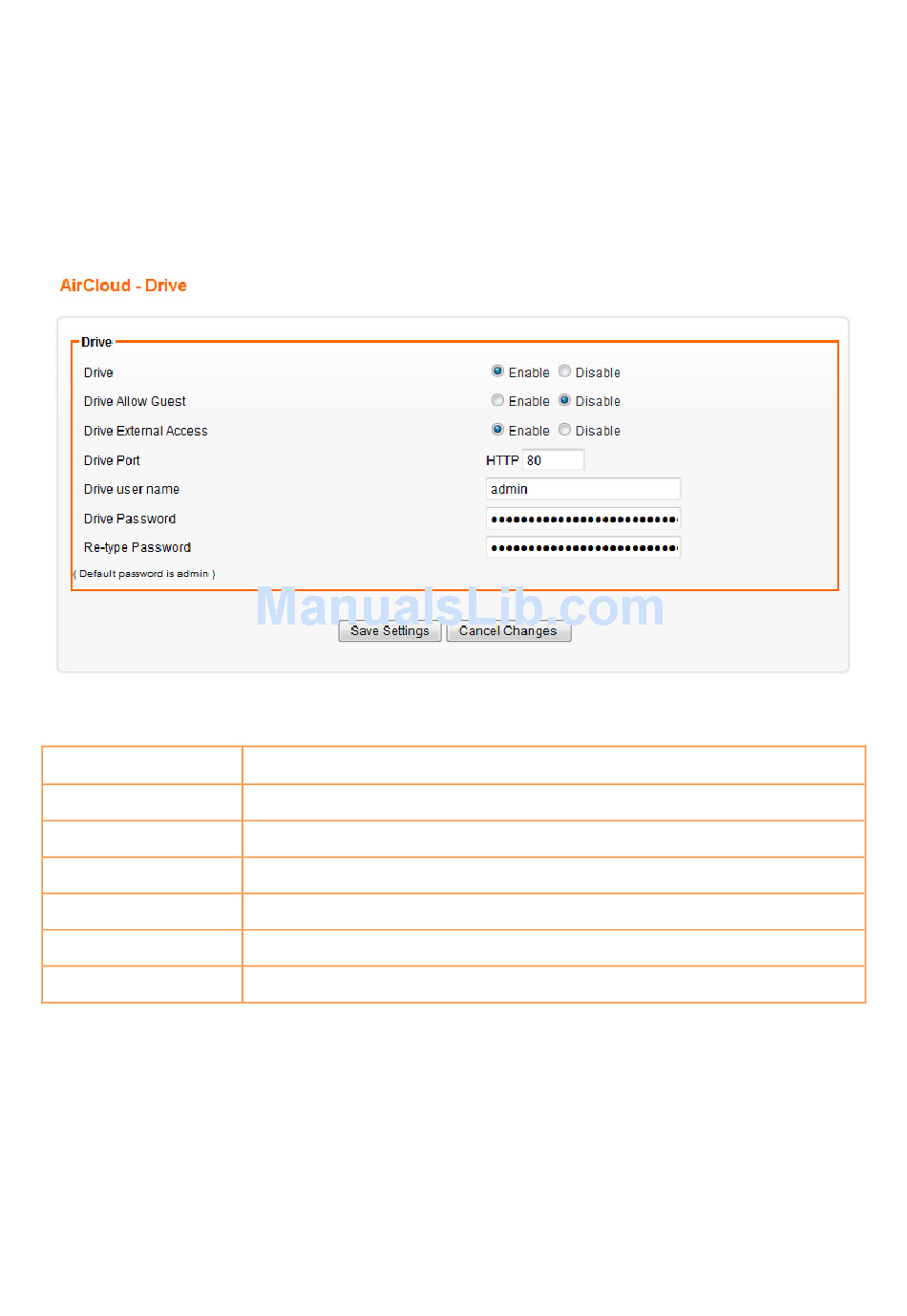 AirCloud - Drive

Drive

Drive Enable Disable

Drive Allow Guest Enable Disable

Drive External Access Enable Disable

Drive Port HTTP 80

Drive user name admin

Drive Password ••••••••••••••••••••••••••

Re-type Password ••••••••••••••••••••••••••

( Default password is admin )

ManualsLib.com

Save Settings Cancel Changes